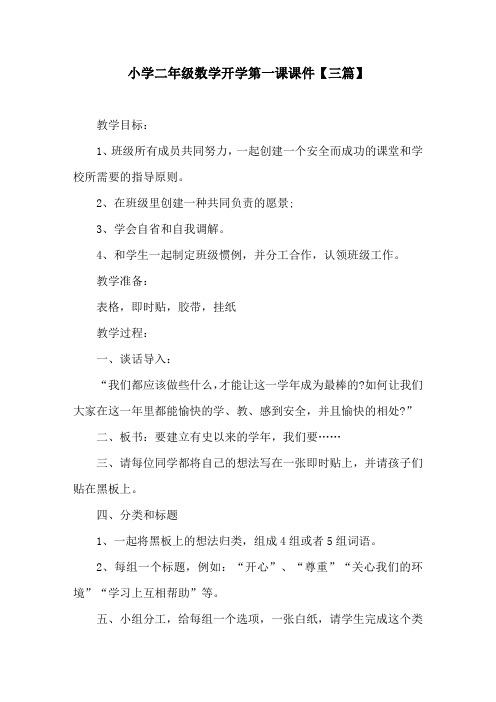 小学二年级数学开学第一课课件【三篇】

教学目标：

1、班级所有成员共同努力，一起创建一个安全而成功的课堂和学校所需要的指导原则。

2、在班级里创建一种共同负责的愿景；

3、学会自省和自我调解。

4、和学生一起制定班级惯例，并分工合作，认领班级工作。

教学准备：

表格，即时贴，胶带，挂纸

教学过程：

一、谈话导入：

“我们都应该做些什么，才能让这一学年成为最棒的?如何让我们大家在这一年里都能愉快的学、教、感到安全，并且愉快的相处?”

二、板书：要建立有史以来的学年，我们要……

三、请每位同学都将自己的想法写在一张即时贴上，并请孩子们贴在黑板上。

四、分类和标题

1、一起将黑板上的想法归类，组成4组或者5组词语。

2、每组一个标题，例如：“开心”、“尊重”“关心我们的环境”“学习上互相帮助”等。

五、小组分工，给每组一个选项，一张白纸，请学生完成这个类